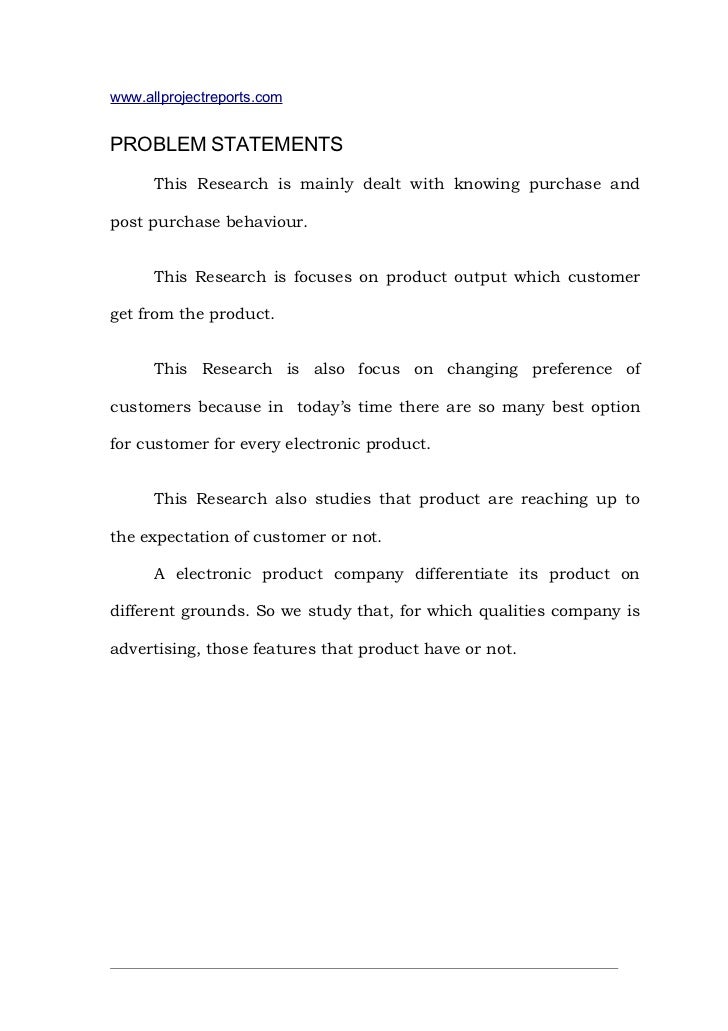 www.allprojectreports.com

PROBLEM STATEMENTS

This Research is mainly dealt with knowing purchase and post purchase behaviour.

This Research is focuses on product output which customer get from the product.

This Research is also focus on changing preference of customers because in today's time there are so many best option for customer for every electronic product.

This Research also studies that product are reaching up to the expectation of customer or not.

A electronic product company differentiate its product on different grounds. So we study that, for which qualities company is advertising, those features that product have or not.